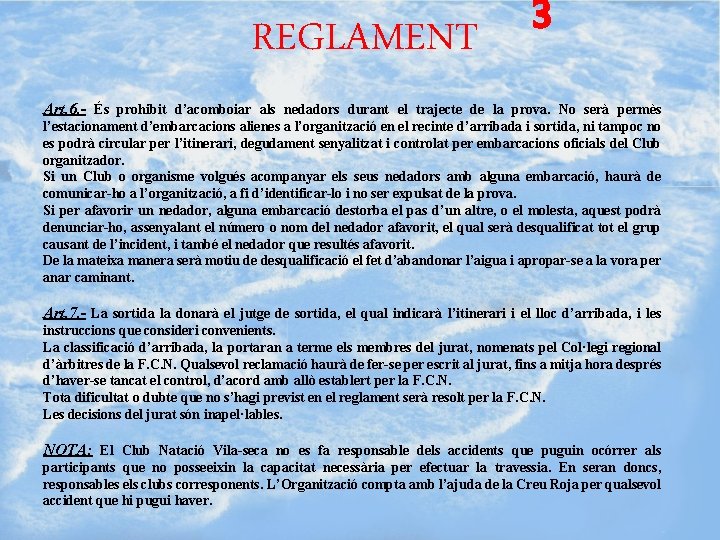 REGLAMENT 3

Art.6.- És prohibit d'acomboiar als nedadors durant el trajecte de la prova. No serà permès l'estacionament d'embarcacions alienes a l'organització en el recinte d'arribada i sortida, ni tampoc no es podrà circular per l'itinerari, degudament senyalitzat i controlat per embarcacions oficials del Club organitzador.
Si un Club o organisme volgués acompanyar els seus nedadors amb alguna embarcació, haurà de comunicar-ho a l'organització, a fi d'identificar-lo i no ser expulsat de la prova.
Si per afavorir un nedador, alguna embarcació destorba el pas d'un altre, o el molesta, aquest podrà denunciar-ho, assenyalant el número o nom del nedador afavorit, el qual serà desqualificat tot el grup causant de l'incident, i també el nedador que resultés afavorit.
De la mateixa manera serà motiu de desqualificació el fet d'abandonar l'aigua i apropar-se a la vora per anar caminant.

Art.7.- La sortida la donarà el jutge de sortida, el qual indicarà l'itinerari i el lloc d'arribada, i les instruccions que consideri convenients.
La classificació d'arribada, la portaran a terme els membres del jurat, nomenats pel Col·legi regional d'àrbitres de la F.C.N. Qualsevol reclamació haurà de fer-se per escrit al jurat, fins a mitja hora després d'haver-se tancat el control, d'acord amb allò establert per la F.C.N.
Tota dificultat o dubte que no s'hagi previst en el reglament serà resolt per la F.C.N.
Les decisions del jurat són inapel·lables.

NOTA: El Club Natació Vila-seca no es fa responsable dels accidents que puguin ocórrer als participants que no posseeixin la capacitat necessària per efectuar la travessia. En seran doncs, responsables els clubs corresponents. L'Organització compta amb l'ajuda de la Creu Roja per qualsevol accident que hi pugui haver.